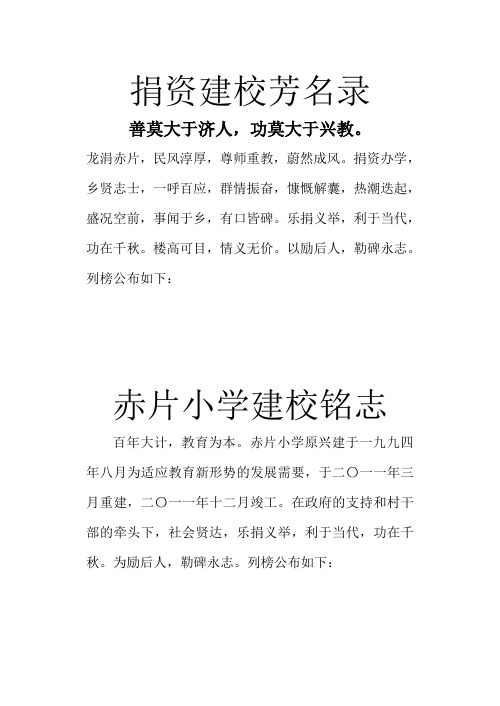 捐资建校芳名录

善莫大于济人，功莫大于兴教。

龙涓赤片，民风淳厚，尊师重教，蔚然成风。捐资办学，乡贤志士，一呼百应，群情振奋，慷慨解囊，热潮迭起，盛况空前，事闻于乡，有口皆碑。乐捐义举，利于当代，功在千秋。楼高可目，情义无价。以励后人，勒碑永志。列榜公布如下：

赤片小学建校铭志

百年大计，教育为本。赤片小学原兴建于一九九四年八月为适应教育新形势的发展需要，于二〇一一年三月重建，二〇一一年十二月竣工。在政府的支持和村干部的牵头下，社会贤达，乐捐义举，利于当代，功在千秋。为励后人，勒碑永志。列榜公布如下：